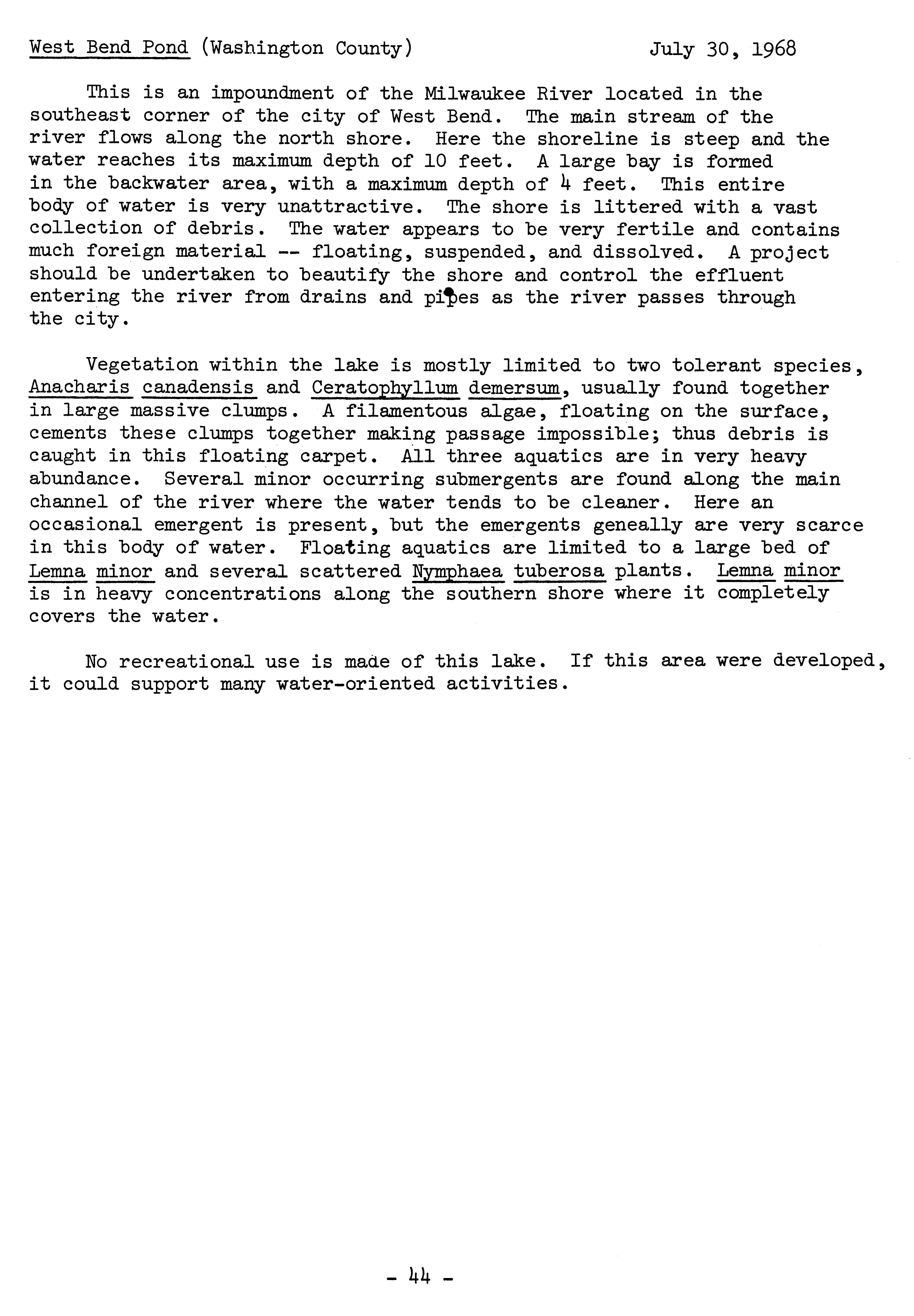 West Bend Pond (Washington County) July 30, 1968

This is an impoundment of the Milwaukee River located in the southeast corner of the city of West Bend. The main stream of the river flows along the north shore. Here the shoreline is steep and the water reaches its maximum depth of 10 feet. A large bay is formed in the backwater area, with a maximum depth of 4 feet. This entire body of water is very unattractive. The shore is littered with a vast collection of debris. The water appears to be very fertile and contains much foreign material -- floating, suspended, and dissolved. A project should be undertaken to beautify the shore and control the effluent entering the river from drains and pipes as the river passes through the city.

Vegetation within the lake is mostly limited to two tolerant species, Anacharis canadensis and Ceratophyllum demersum, usually found together in large massive clumps. A filamentous algae, floating on the surface, cements these clumps together making passage impossible; thus debris is caught in this floating carpet. All three aquatics are in very heavy abundance. Several minor occurring submergents are found along the main channel of the river where the water tends to be cleaner. Here an occasional emergent is present, but the emergents geneally are very scarce in this body of water. Floating aquatics are limited to a large bed of Lemna minor and several scattered Nymphaea tuberosa plants. Lemna minor is in heavy concentrations along the southern shore where it completely covers the water.

No recreational use is made of this lake. If this area were developed, it could support many water-oriented activities.

- 44 -